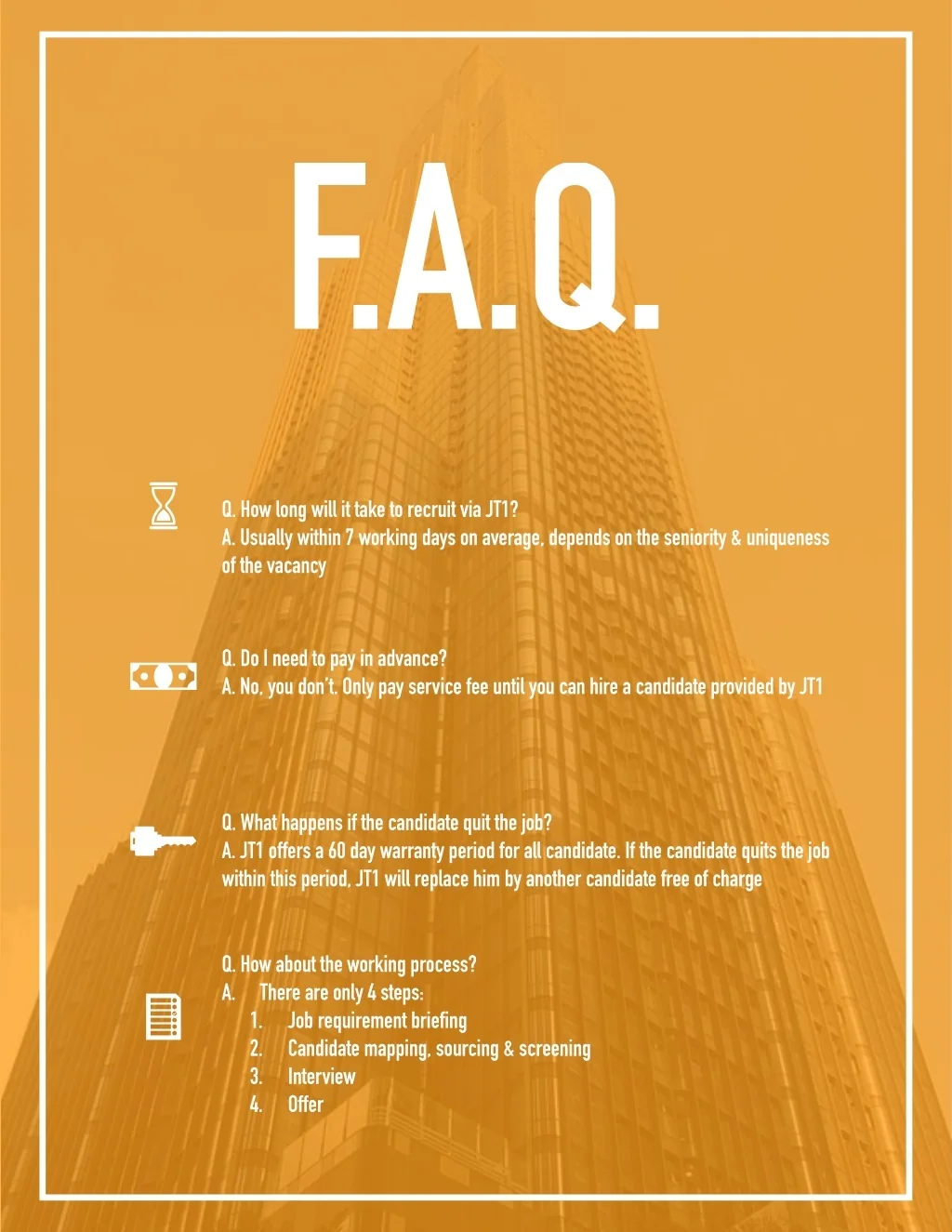 F.A.Q.

Q. How long will it take to recruit via JT1?
A. Usually within 7 working days on average, depends on the seniority & uniqueness of the vacancy

Q. Do I need to pay in advance?
A. No, you don't. Only pay service fee until you can hire a candidate provided by JT1

Q. What happens if the candidate quit the job?
A. JT1 offers a 60 day warranty period for all candidate. If the candidate quits the job within this period, JT1 will replace him by another candidate free of charge

Q. How about the working process?
A. There are only 4 steps:
1. Job requirement briefing
2. Candidate mapping, sourcing & screening
3. Interview
4. Offer